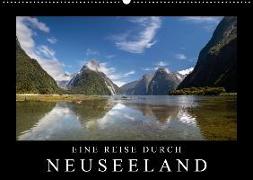 EINE REISE DURCH
NEUSEELAND